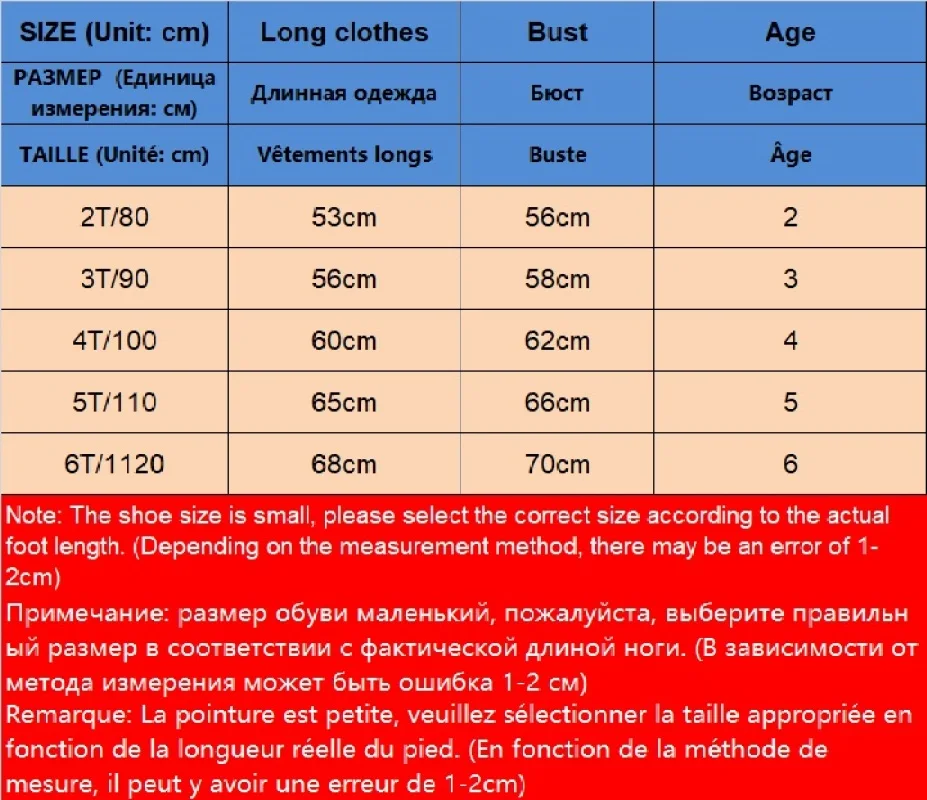 | SIZE (Unit: cm) | Long clothes | Bust | Age |
|---|---|---|---|
| РАЗМЕР (Единица измерения: см) | Длинная одежда | Бюст | Возраст |
| TAILLE (Unité: cm) | Vêtements longs | Buste | Âge |
| 2T/80 | 53cm | 56cm | 2 |
| 3T/90 | 56cm | 58cm | 3 |
| 4T/100 | 60cm | 62cm | 4 |
| 5T/110 | 65cm | 66cm | 5 |
| 6T/1120 | 68cm | 70cm | 6 |

Note: The shoe size is small, please select the correct size according to the actual foot length. (Depending on the measurement method, there may be an error of 1-2cm)

Примечание: размер обуви маленький, пожалуйста, выберите правильный размер в соответствии с фактической длиной ноги. (В зависимости от метода измерения может быть ошибка 1-2 см)

Remarque: La pointure est petite, veuillez sélectionner la taille appropriée en fonction de la longueur réelle du pied. (En fonction de la méthode de mesure, il peut y avoir une erreur de 1-2cm)